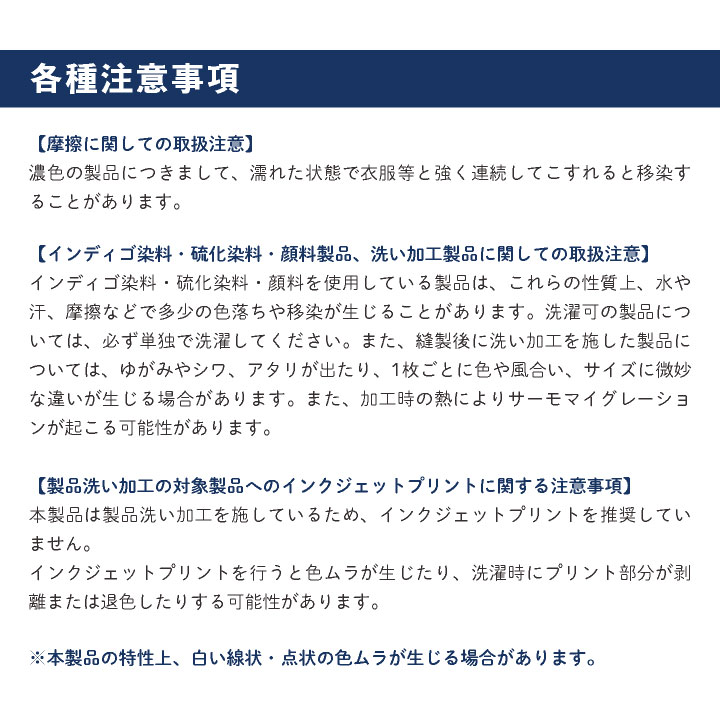 各種注意事項

【摩擦に関しての取扱注意】
濃色の製品につきまして、濡れた状態で衣服等と強く連続してこすれると移染することがあります。

【インディゴ染料・硫化染料・顔料製品、洗い加工製品に関しての取扱注意】
インディゴ染料・硫化染料・顔料を使用している製品は、これらの性質上、水や汗、摩擦などで多少の色落ちや移染が生じることがあります。洗濯可の製品については、必ず単独で洗濯してください。また、縫製後に洗い加工を施した製品については、ゆがみやシワ、アタリが出たり、1枚ごとに色や風合い、サイズに微妙な違いが生じる場合があります。また、加工時の熱によりサーモマイグレーションが起こる可能性があります。

【製品洗い加工の対象製品へのインクジェットプリントに関する注意事項】
本製品は製品洗い加工を施しているため、インクジェットプリントを推奨していません。
インクジェットプリントを行うと色ムラが生じたり、洗濯時にプリント部分が剥離または退色したりする可能性があります。

※本製品の特性上、白い線状・点状の色ムラが生じる場合があります。